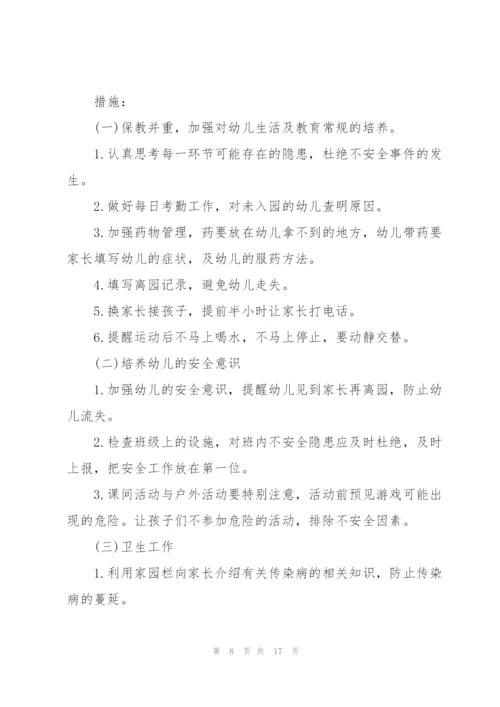 措施：

(一)保教并重，加强对幼儿生活及教育常规的培养。

1.认真思考每一环节可能存在的隐患，杜绝不安全事件的发生。

2.做好每日考勤工作，对未入园的幼儿查明原因。

3.加强药物管理，药要放在幼儿拿不到的地方，幼儿带药要家长填写幼儿的症状，及幼儿的服药方法。

4.填写离园记录，避免幼儿走失。

5.换家长接孩子，提前半小时让家长打电话。

6.提醒运动后不马上喝水，不马上停止，要动静交替。

(二)培养幼儿的安全意识

1.加强幼儿的安全意识，提醒幼儿见到家长再离园，防止幼儿流失。

2.检查班级上的设施，对班内不安全隐患应及时杜绝，及时上报，把安全工作放在第一位。

3.课间活动与户外活动要特别注意，活动前预见游戏可能出现的危险。让孩子们不参加危险的活动，排除不安全因素。

(三)卫生工作

1.利用家园栏向家长介绍有关传染病的相关知识，防止传染病的蔓延。

第 8 页 共 17 页